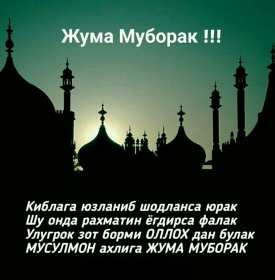 Жума Муборак !!!

Киблага юзланиб шодланса юрак
Шу онда рахматин ёгдирса фалак
Улугрок зот борми ОЛЛОХ дан булак
МУСУЛМОН ахлига ЖУМА МУБОРАК